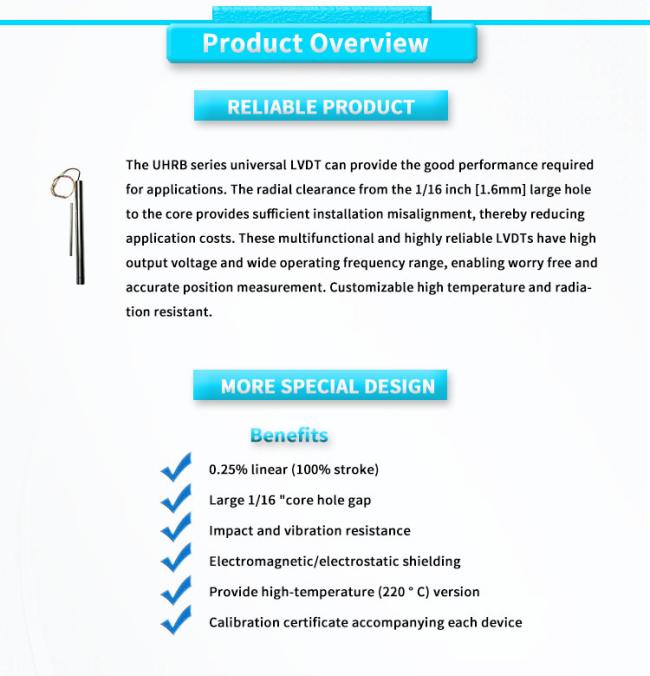 Product Overview

RELIABLE PRODUCT

The UHRB series universal LVDT can provide the good performance required for applications. The radial clearance from the 1/16 inch [1.6mm] large hole to the core provides sufficient installation misalignment, thereby reducing application costs. These multifunctional and highly reliable LVDTs have high output voltage and wide operating frequency range, enabling worry free and accurate position measurement. Customizable high temperature and radiation resistant.

MORE SPECIAL DESIGN

Benefits

0.25% linear (100% stroke)

Large 1/16 "core hole gap

Impact and vibration resistance

Electromagnetic/electrostatic shielding

Provide high-temperature (220 ° C) version

Calibration certificate accompanying each device